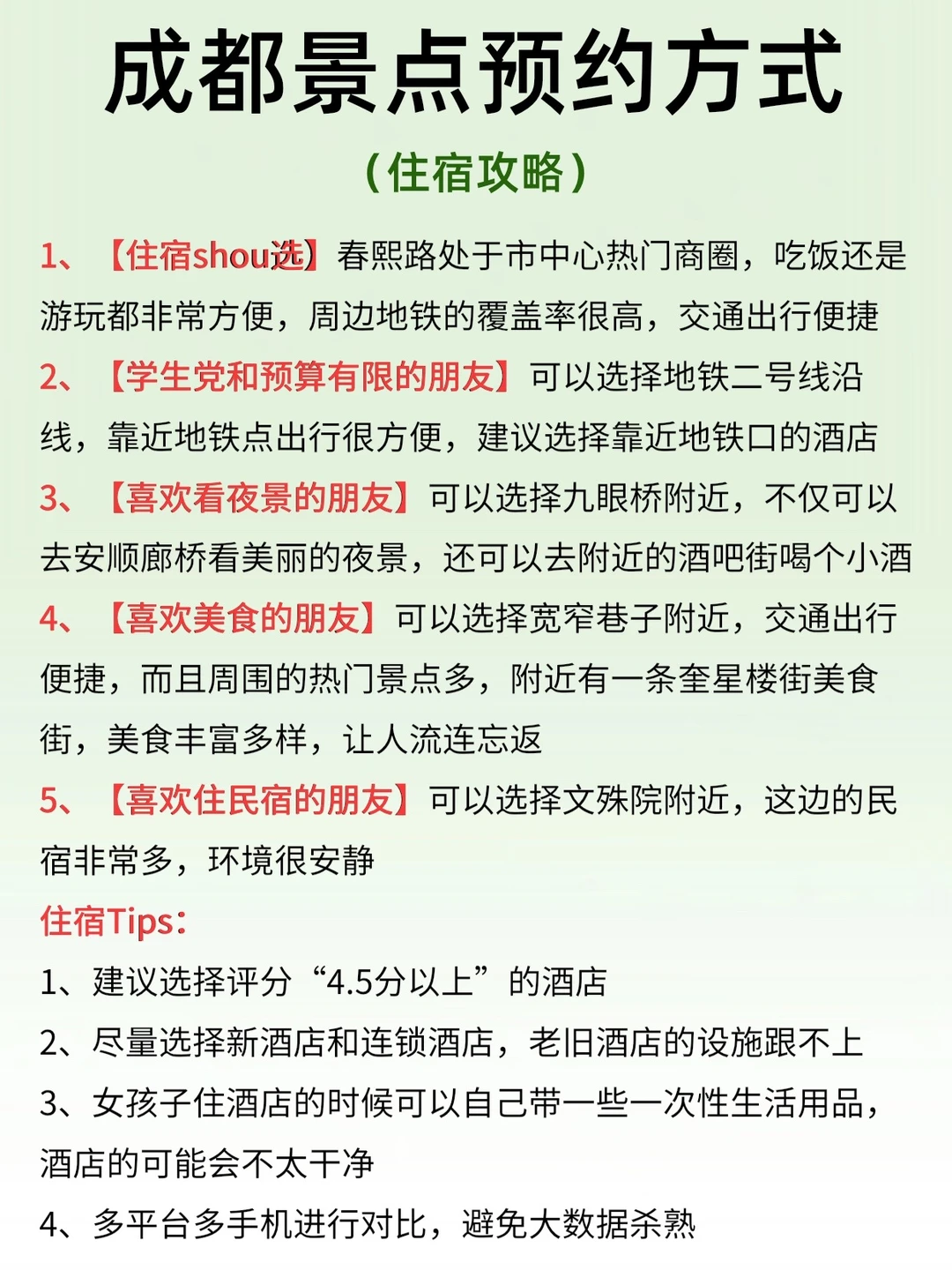 成都景点预约方式

（住宿攻略）

1、【住宿shou选】春熙路处于市中心热门商圈，吃饭还是游玩都非常方便，周边地铁的覆盖率很高，交通出行便捷

2、【学生党和预算有限的朋友】可以选择地铁二号线沿线，靠近地铁点出行很方便，建议选择靠近地铁口的酒店

3、【喜欢看夜景的朋友】可以选择九眼桥附近，不仅可以去安顺廊桥看美丽的夜景，还可以去附近的酒吧街喝个小酒

4、【喜欢美食的朋友】可以选择宽窄巷子附近，交通出行便捷，而且周围的热门景点多，附近有一条奎星楼街美食街，美食丰富多样，让人流连忘返

5、【喜欢住民宿的朋友】可以选择文殊院附近，这边的民宿非常多，环境很安静

住宿Tips：

1、建议选择评分“4.5分以上”的酒店

2、尽量选择新酒店和连锁酒店，老旧酒店的设施跟不上

3、女孩子住酒店的时候可以自己带一些一次性生活用品，酒店的可能会不太干净

4、多平台多手机进行对比，避免大数据杀熟